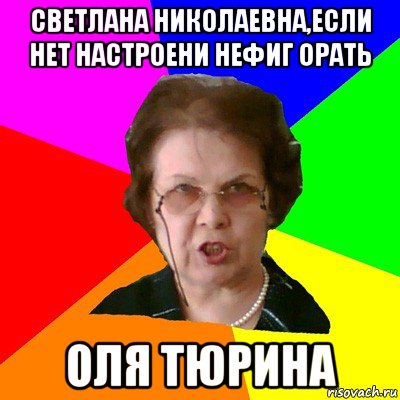 СВЕТЛАНА НИКОЛАЕВНА,ЕСЛИ НЕТ НАСТРОЕНИ НЕФИГ ОРАТЬ

ОЛЯ ТЮРИНА

risovach.ru